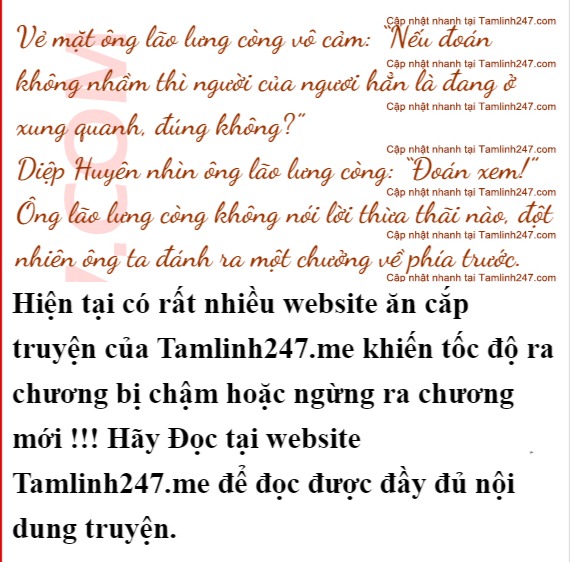 Vẻ mặt ông lão lưng còng vô cảm: "Nếu đoán không nhầm thì người của ngươi hẳn là đang ở xung quanh, đúng không?"

Diệp Huyên nhìn ông lão lưng còng: "Đoán xem!"

Ông lão lưng còng không nói lời thừa thãi nào, đột nhiên ông ta đánh ra một chưởng về phía trước.

Hiện tại có rất nhiều website ăn cắp truyện của Tamlinh247.me khiến tốc độ ra chương bị chậm hoặc ngừng ra chương mới !!! Hãy Đọc tại website Tamlinh247.me để đọc được đầy đủ nội dung truyện.

Cập nhật nhanh tại Tamlinh247.com

.COM